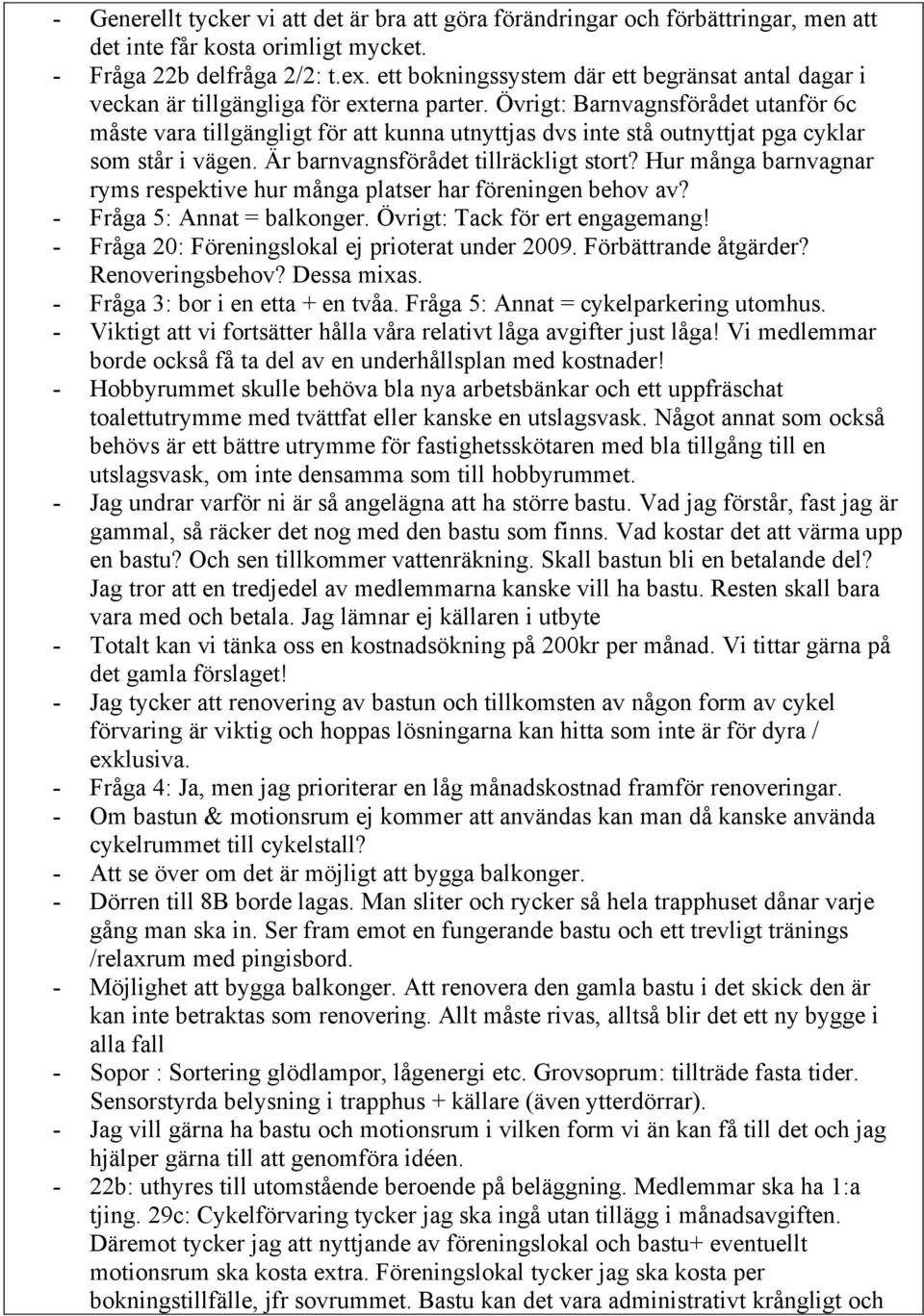 - Generellt tycker vi att det är bra att göra förändringar och förbättringar, men att det inte får kosta orimligt mycket.
- Fråga 22b delfråga 2/2: t.ex. ett bokningssystem där ett begränsat antal dagar i veckan är tillgängliga för externa parter. Övrigt: Barnvagnsförådet utanför 6c måste vara tillgängligt för att kunna utnyttjas dvs inte stå outnyttjat pga cyklar som står i vägen. Är barnvagnsförådet tillräckligt stort? Hur många barnvagnar ryms respektive hur många platser har föreningen behov av?
- Fråga 5: Annat = balkonger. Övrigt: Tack för ert engagemang!
- Fråga 20: Föreningslokal ej prioterat under 2009. Förbättrande åtgärder? Renoveringsbehov? Dessa mixas.
- Fråga 3: bor i en etta + en tvåa. Fråga 5: Annat = cykelparkering utomhus.
- Viktigt att vi fortsätter hålla våra relativt låga avgifter just låga! Vi medlemmar borde också få ta del av en underhållsplan med kostnader!
- Hobbyrummet skulle behöva bla nya arbetsbänkar och ett uppfräschat toalettutrymme med tvättfat eller kanske en utslagsvask. Något annat som också behövs är ett bättre utrymme för fastighetsskötaren med bla tillgång till en utslagsvask, om inte densamma som till hobbyrummet.
- Jag undrar varför ni är så angelägna att ha större bastu. Vad jag förstår, fast jag är gammal, så räcker det nog med den bastu som finns. Vad kostar det att värma upp en bastu? Och sen tillkommer vattenräkning. Skall bastun bli en betalande del? Jag tror att en tredjedel av medlemmarna kanske vill ha bastu. Resten skall bara vara med och betala. Jag lämnar ej källaren i utbyte
- Totalt kan vi tänka oss en kostnadsökning på 200kr per månad. Vi tittar gärna på det gamla förslaget!
- Jag tycker att renovering av bastun och tillkomsten av någon form av cykel förvaring är viktig och hoppas lösningarna kan hitta som inte är för dyra / exklusiva.
- Fråga 4: Ja, men jag prioriterar en låg månadskostnad framför renoveringar.
- Om bastun & motionsrum ej kommer att användas kan man då kanske använda cykelrummet till cykelstall?
- Att se över om det är möjligt att bygga balkonger.
- Dörren till 8B borde lagas. Man sliter och rycker så hela trapphuset dånar varje gång man ska in. Ser fram emot en fungerande bastu och ett trevligt tränings /relaxrum med pingisbord.
- Möjlighet att bygga balkonger. Att renovera den gamla bastu i det skick den är kan inte betraktas som renovering. Allt måste rivas, alltså blir det ett ny bygge i alla fall
- Sopor : Sortering glödlampor, lågenergi etc. Grovsoprum: tillträde fasta tider. Sensorstyrda belysning i trapphus + källare (även ytterdörrar).
- Jag vill gärna ha bastu och motionsrum i vilken form vi än kan få till det och jag hjälper gärna till att genomföra idéen.
- 22b: uthyres till utomstående beroende på beläggning. Medlemmar ska ha 1:a tjing. 29c: Cykelförvaring tycker jag ska ingå utan tillägg i månadsavgiften. Däremot tycker jag att nyttjande av föreningslokal och bastu+ eventuellt motionsrum ska kosta extra. Föreningslokal tycker jag ska kosta per bokningstillfälle, jfr sovrummet. Bastu kan det vara administrativt krångligt och